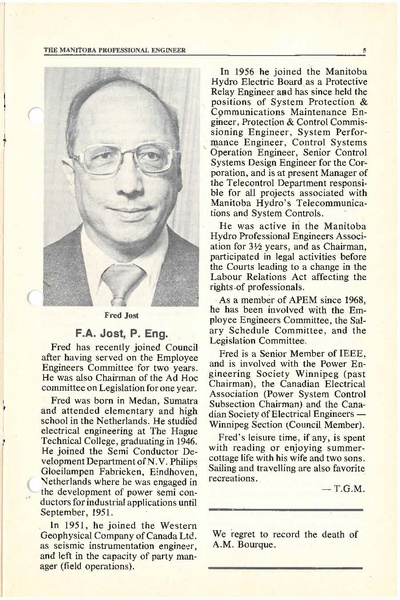 THE MANITOBA PROFESSIONAL ENGINEER

5

Fred Jost

F.A. Jost, P. Eng.

Fred has recently joined Council after having served on the Employee Engineers Committee for two years. He was also Chairman of the Ad Hoc committee on Legislation for one year.

Fred was born in Medan, Sumatra and attended elementary and high school in the Netherlands. He studied electrical engineering at The Hague Technical College, graduating in 1946. He joined the Semi Conductor Development Department of N.V. Philips Gloeilampen Fabrieken, Eindhoven, Netherlands where he was engaged in the development of power semi conductors for industrial applications until September, 1951.

In 1951, he joined the Western Geophysical Company of Canada Ltd. as seismic instrumentation engineer, and left in the capacity of party manager (field operations).

In 1956 he joined the Manitoba Hydro Electric Board as a Protective Relay Engineer and has since held the positions of System Protection & Communications Maintenance Engineer, Protection & Control Commissioning Engineer, System Performance Engineer, Control Systems Operation Engineer, Senior Control Systems Design Engineer for the Corporation, and is at present Manager of the Telecontrol Department responsible for all projects associated with Manitoba Hydro's Telecommunications and System Controls.

He was active in the Manitoba Hydro Professional Engineers Association for 3½ years, and as Chairman, participated in legal activities before the Courts leading to a change in the Labour Relations Act affecting the rights of professionals.

As a member of APEM since 1968, he has been involved with the Employee Engineers Committee, the Salary Schedule Committee, and the Legislation Committee.

Fred is a Senior Member of IEEE, and is involved with the Power Engineering Society Winnipeg (past Chairman), the Canadian Electrical Association (Power System Control Subsection Chairman) and the Canadian Society of Electrical Engineers — Winnipeg Section (Council Member).

Fred's leisure time, if any, is spent with reading or enjoying summer-cottage life with his wife and two sons. Sailing and travelling are also favorite recreations.

— T.G.M.

We regret to record the death of A.M. Bourque.